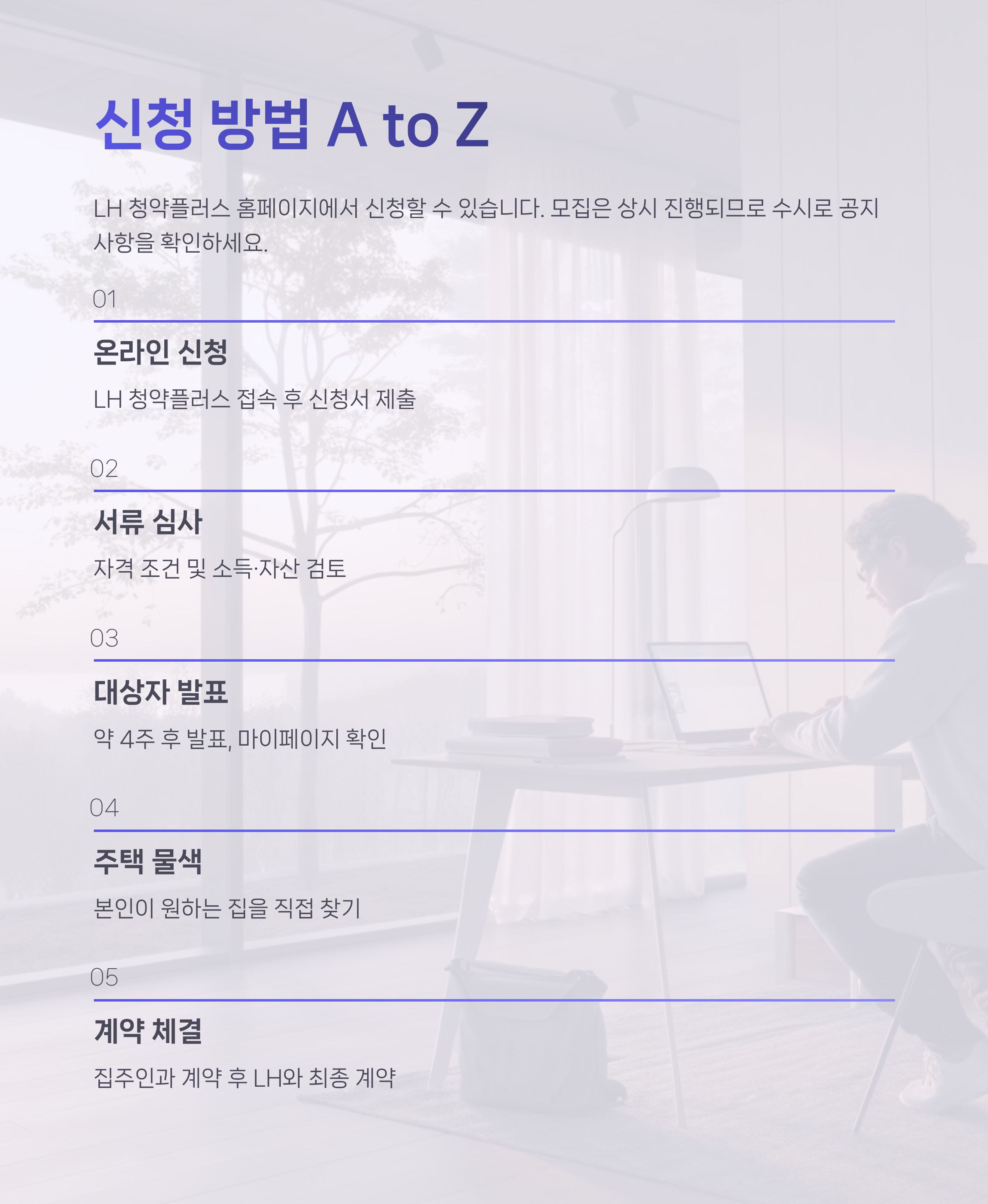 신청 방법 A to Z

LH 청약플러스 홈페이지에서 신청할 수 있습니다. 모집은 상시 진행되므로 수시로 공지사항을 확인하세요.

01

온라인 신청

LH 청약플러스 접속 후 신청서 제출

02

서류 심사

자격 조건 및 소득·자산 검토

03

대상자 발표

약 4주 후 발표, 마이페이지 확인

04

주택 물색

본인이 원하는 집을 직접 찾기

05

계약 체결

집주인과 계약 후 LH와 최종 계약